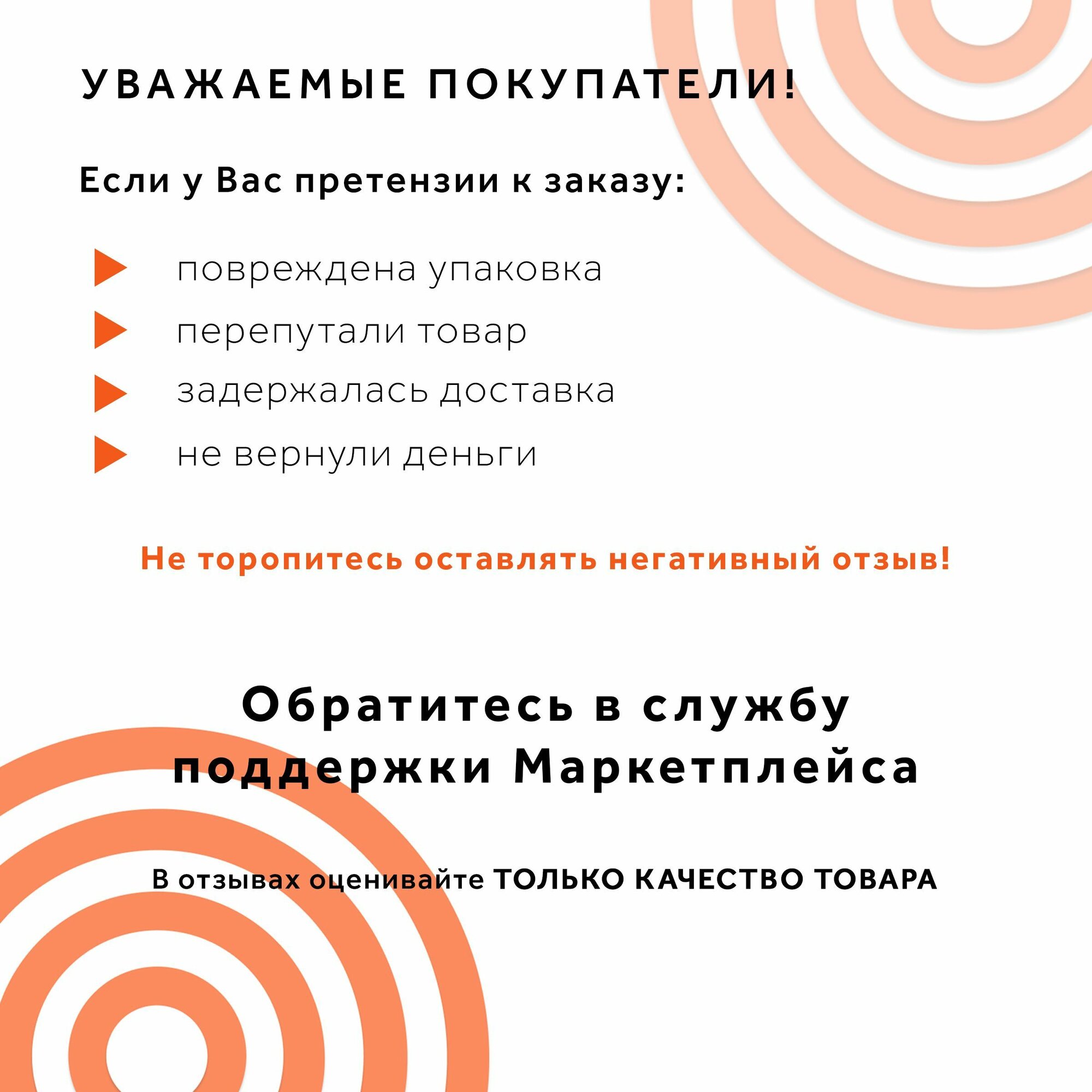 УВАЖАЕМЫЕ ПОКУПАТЕЛИ!

Если у Вас претензии к заказу:

повреждена упаковка
перепутали товар
задержалась доставка
не вернули деньги

Не торопитесь оставлять негативный отзыв!

Обратитесь в службу поддержки Маркетплейса

В отзывах оценивайте ТОЛЬКО КАЧЕСТВО ТОВАРА